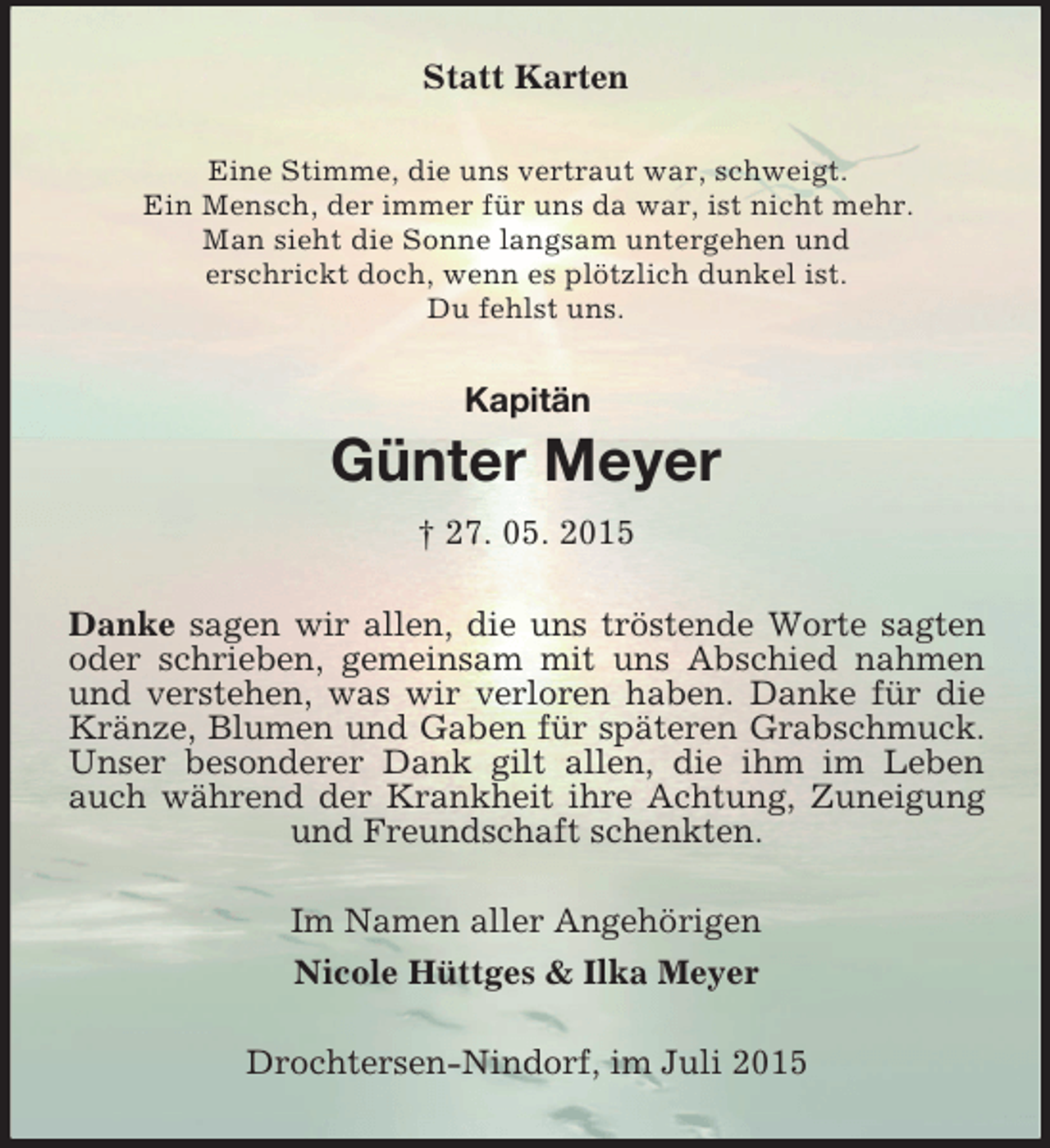 Statt Karten

Eine Stimme, die uns vertraut war, schweigt.
Ein Mensch, der immer für uns da war, ist nicht mehr.
Man sieht die Sonne langsam untergehen und
erschrickt doch, wenn es plötzlich dunkel ist.
Du fehlst uns.

Kapitän

Günter Meyer

† 27. 05. 2015

Danke sagen wir allen, die uns tröstende Worte sagten oder schrieben, gemeinsam mit uns Abschied nahmen und verstehen, was wir verloren haben. Danke für die Kränze, Blumen und Gaben für späteren Grabschmuck. Unser besonderer Dank gilt allen, die ihm im Leben auch während der Krankheit ihre Achtung, Zuneigung und Freundschaft schenkten.

Im Namen aller Angehörigen

Nicole Hüttges & Ilka Meyer

Drochtersen-Nindorf, im Juli 2015